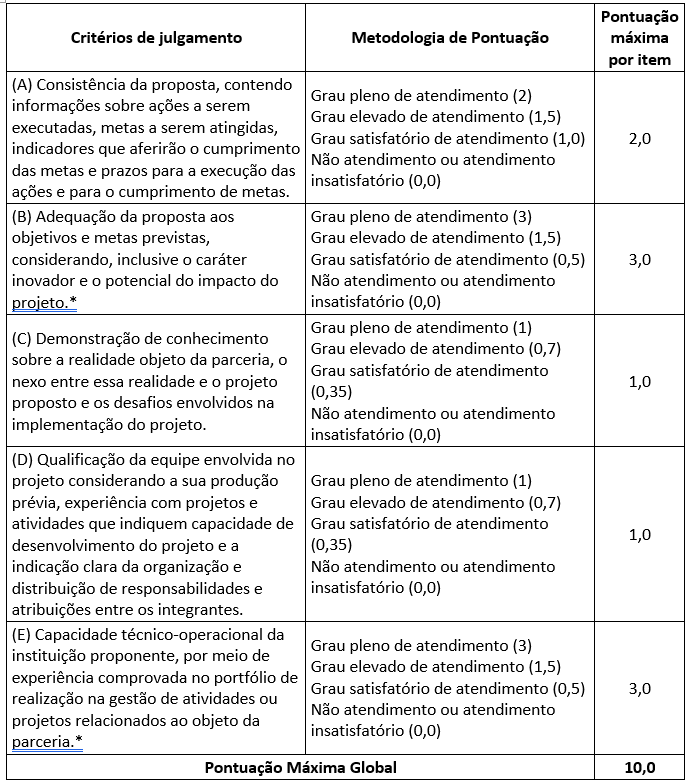 | Critérios de julgamento | Metodologia de Pontuação | Pontuação máxima por item |
|---|---|---|
| (A) Consistência da proposta, contendo informações sobre ações a serem executadas, metas a serem atingidas, indicadores que aferirão o cumprimento das metas e prazos para a execução das ações e para o cumprimento de metas. | Grau pleno de atendimento (2) Grau elevado de atendimento (1,5) Grau satisfatório de atendimento (1,0) Não atendimento ou atendimento insatisfatório (0,0) | 2,0 |
| (B) Adequação da proposta aos objetivos e metas previstas, considerando, inclusive o caráter inovador e o potencial do impacto do projeto.* | Grau pleno de atendimento (3) Grau elevado de atendimento (1,5) Grau satisfatório de atendimento (0,5) Não atendimento ou atendimento insatisfatório (0,0) | 3,0 |
| (C) Demonstração de conhecimento sobre a realidade objeto da parceria, o nexo entre essa realidade e o projeto proposto e os desafios envolvidos na implementação do projeto. | Grau pleno de atendimento (1) Grau elevado de atendimento (0,7) Grau satisfatório de atendimento (0,35) Não atendimento ou atendimento insatisfatório (0,0) | 1,0 |
| (D) Qualificação da equipe envolvida no projeto considerando a sua produção prévia, experiência com projetos e atividades que indiquem capacidade de desenvolvimento do projeto e a indicação clara da organização e distribuição de responsabilidades e atribuições entre os integrantes. | Grau pleno de atendimento (1) Grau elevado de atendimento (0,7) Grau satisfatório de atendimento (0,35) Não atendimento ou atendimento insatisfatório (0,0) | 1,0 |
| (E) Capacidade técnico-operacional da instituição proponente, por meio de experiência comprovada no portfólio de realização na gestão de atividades ou projetos relacionados ao objeto da parceria.* | Grau pleno de atendimento (3) Grau elevado de atendimento (1,5) Grau satisfatório de atendimento (0,5) Não atendimento ou atendimento insatisfatório (0,0) | 3,0 |
| Pontuação Máxima Global | | 10,0 |